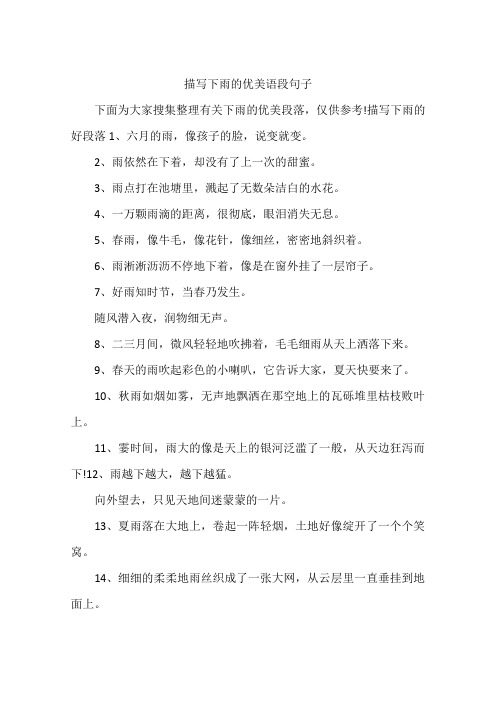 描写下雨的优美语段句子

下面为大家搜集整理有关下雨的优美段落，仅供参考!描写下雨的好段落 1、六月的雨，像孩子的脸，说变就变。

2、雨依然在下着，却没有了上一次的甜蜜。

3、雨点打在池塘里，溅起了无数朵洁白的水花。

4、一万颗雨滴的距离，很彻底，眼泪消失无息。

5、春雨，像牛毛，像花针，像细丝，密密地斜织着。

6、雨淅淅沥沥不停地下着，像是在窗外挂了一层帘子。

7、好雨知时节，当春乃发生。

随风潜入夜，润物细无声。

8、二三月间，微风轻轻地吹拂着，毛毛细雨从天上洒落下来。

9、春天的雨吹起彩色的小喇叭，它告诉大家，夏天快要来了。

10、秋雨如烟如雾，无声地飘洒在那空地上的瓦砾堆里枯枝败叶上。

11、霎时间，雨大的像是天上的银河泛滥了一般，从天边狂泻而下!12、雨越下越大，越下越猛。

向外望去，只见天地间迷蒙蒙的一片。

13、夏雨落在大地上，卷起一阵轻烟，土地好像绽开了一个个笑窝。

14、细细的柔柔地雨丝织成了一张大网，从云层里一直垂挂到地面上。